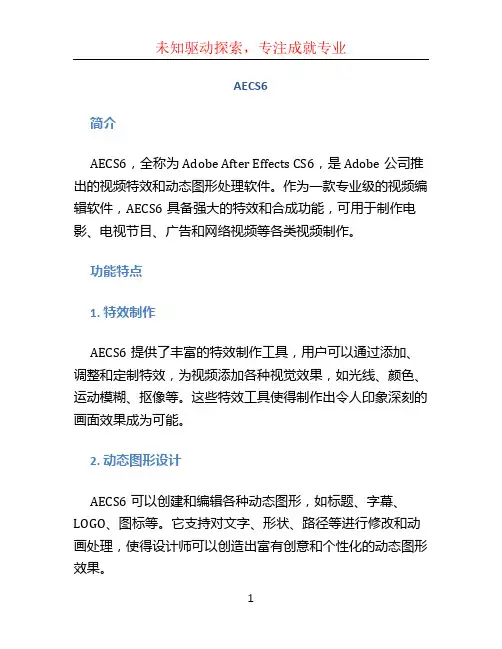 未知驱动探索，专注成就专业

AECS6

简介

AECS6，全称为 Adobe After Effects CS6，是 Adobe 公司推出的视频特效和动态图形处理软件。作为一款专业级的视频编辑软件，AECS6 具备强大的特效和合成功能，可用于制作电影、电视节目、广告和网络视频等各类视频制作。

功能特点

1. 特效制作

AECS6 提供了丰富的特效制作工具，用户可以通过添加、调整和定制特效，为视频添加各种视觉效果，如光线、颜色、运动模糊、抠像等。这些特效工具使得制作出令人印象深刻的画面效果成为可能。

2. 动态图形设计

AECS6 可以创建和编辑各种动态图形，如标题、字幕、LOGO、图标等。它支持对文字、形状、路径等进行修改和动画处理，使得设计师可以创造出富有创意和个性化的动态图形效果。

1